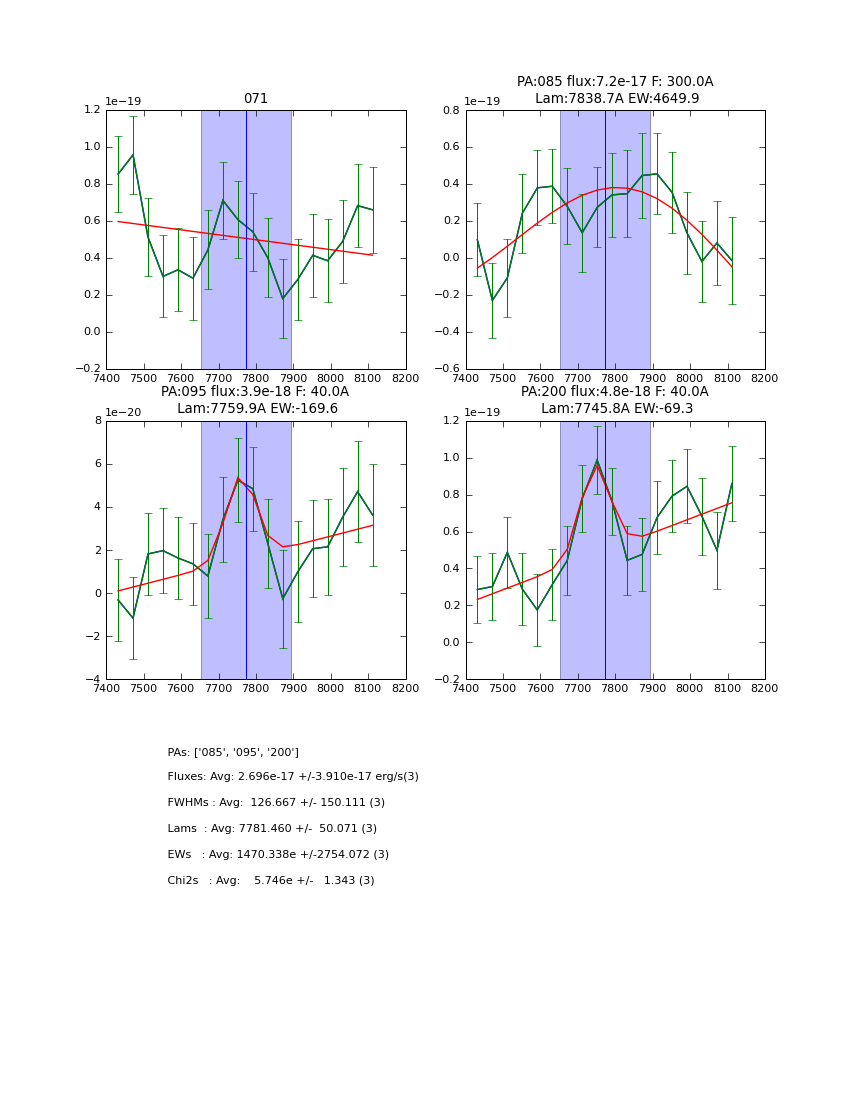 071

1e−19

1.2
1.0
0.8
0.6
0.4
0.2
0.0
−0.2

7400 7500 7600 7700 7800 7900 8000 8100 8200

PA:085 flux:7.2e-17 F: 300.0A
Lam:7838.7A EW:4649.9

1e−19

0.8
0.6
0.4
0.2
0.0
−0.2
−0.4
−0.6

7400 7500 7600 7700 7800 7900 8000 8100 8200

PA:095 flux:3.9e-18 F: 40.0A
Lam:7759.9A EW:-169.6

1e−20

8
6
4
2
0
−2
−4

7400 7500 7600 7700 7800 7900 8000 8100 8200

PA:200 flux:4.8e-18 F: 40.0A
Lam:7745.8A EW:-69.3

1e−19

1.2
1.0
0.8
0.6
0.4
0.2
0.0
−0.2

7400 7500 7600 7700 7800 7900 8000 8100 8200

PAs: ['085', '095', '200']

Fluxes: Avg: 2.696e-17 +/-3.910e-17 erg/s(3)

FWHMs : Avg: 126.667 +/- 150.111 (3)

Lams : Avg: 7781.460 +/- 50.071 (3)

EWs : Avg: 1470.338e +/-2754.072 (3)

Chi2s : Avg: 5.746e +/- 1.343 (3)